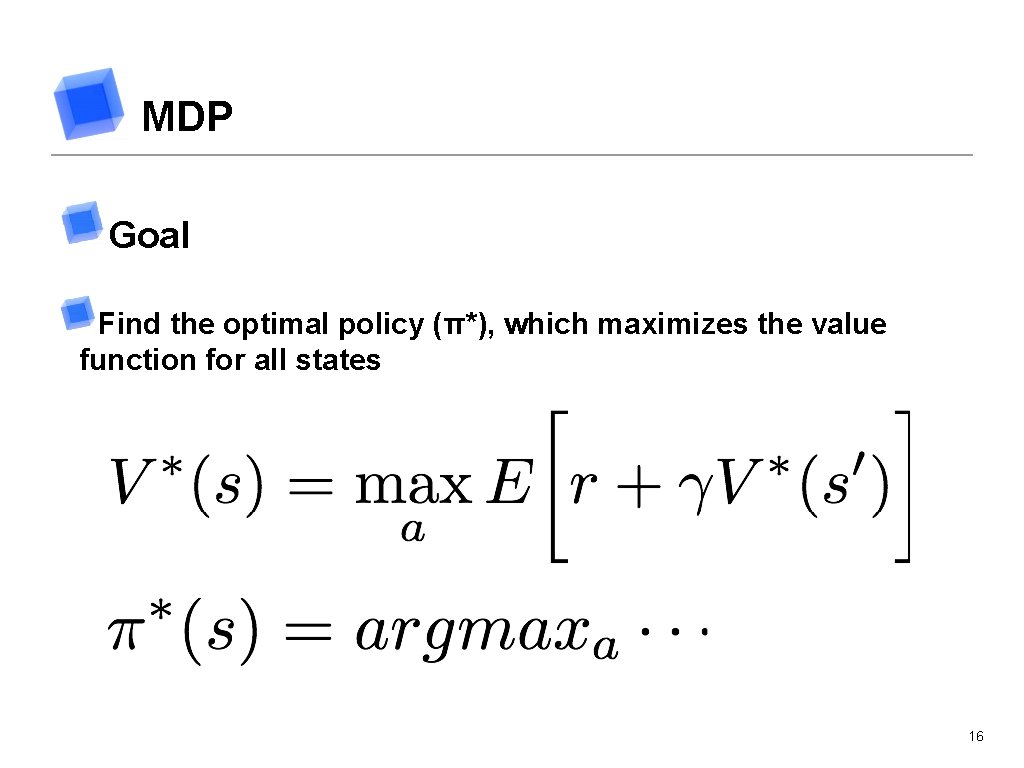 MDP

Goal

Find the optimal policy (π*), which maximizes the value function for all states

$V^*(s) = \max_a E\left[r + \gamma V^*(s')\right]$

$\pi^*(s) = argmax_a \cdots$

16